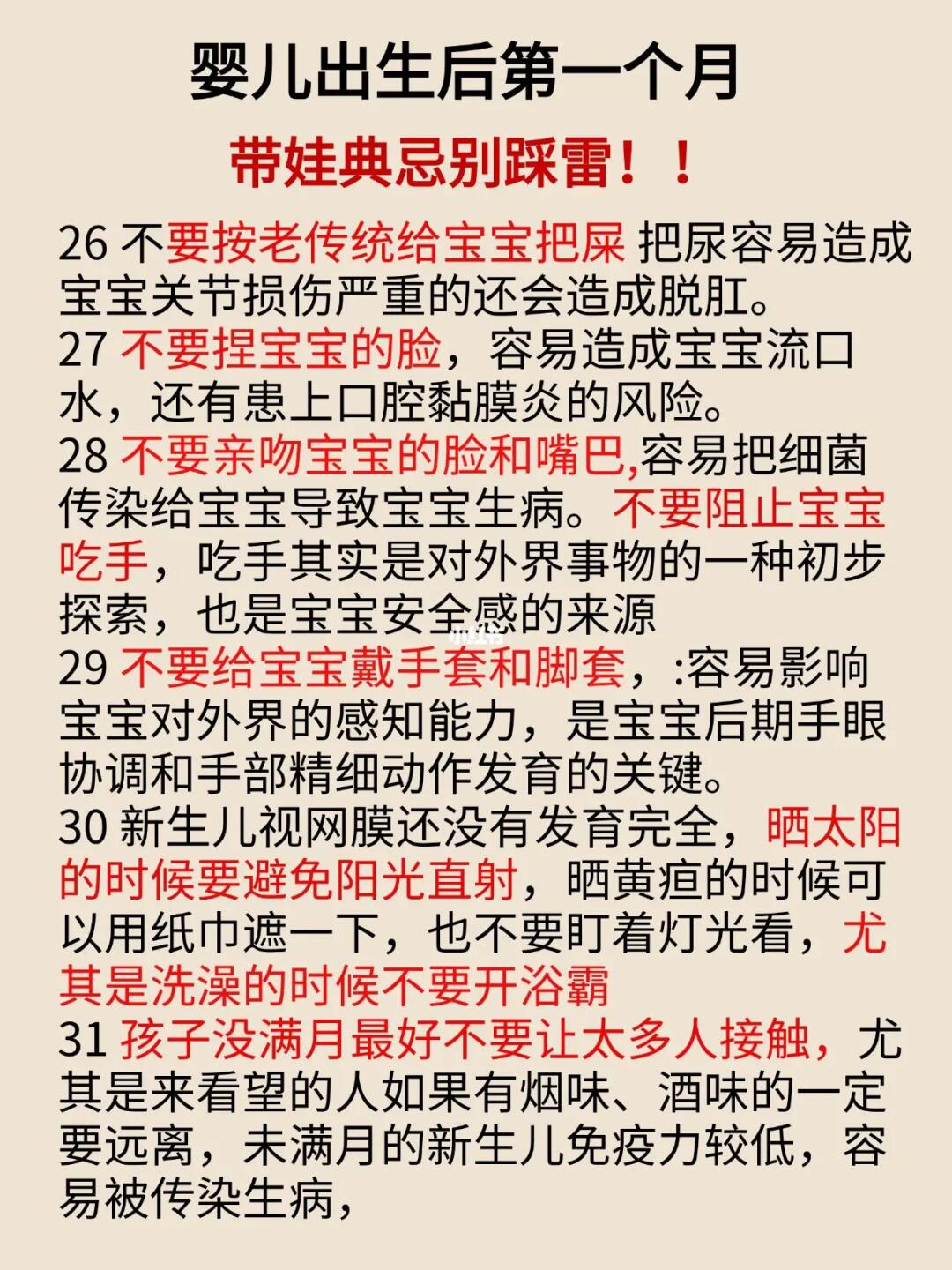 婴儿出生后第一个月

带娃典忌别踩雷！！

26 不要按老传统给宝宝把屎 把尿容易造成宝宝关节损伤严重的还会造成脱肛。
27 不要捏宝宝的脸，容易造成宝宝流口水，还有患上口腔黏膜炎的风险。
28 不要亲吻宝宝的脸和嘴巴,容易把细菌传染给宝宝导致宝宝生病。不要阻止宝宝吃手，吃手其实是对外界事物的一种初步探索，也是宝宝安全感的来源
29 不要给宝宝戴手套和脚套，:容易影响宝宝对外界的感知能力，是宝宝后期手眼协调和手部精细动作发育的关键。
30 新生儿视网膜还没有发育完全，晒太阳的时候要避免阳光直射，晒黄疸的时候可以用纸巾遮一下，也不要盯着灯光看，尤其是洗澡的时候不要开浴霸
31 孩子没满月最好不要让太多人接触，尤其是来看望的人如果有烟味、酒味的一定要远离，未满月的新生儿免疫力较低，容易被传染生病，